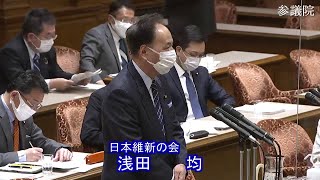 参議院

日本維新の会
浅田　均